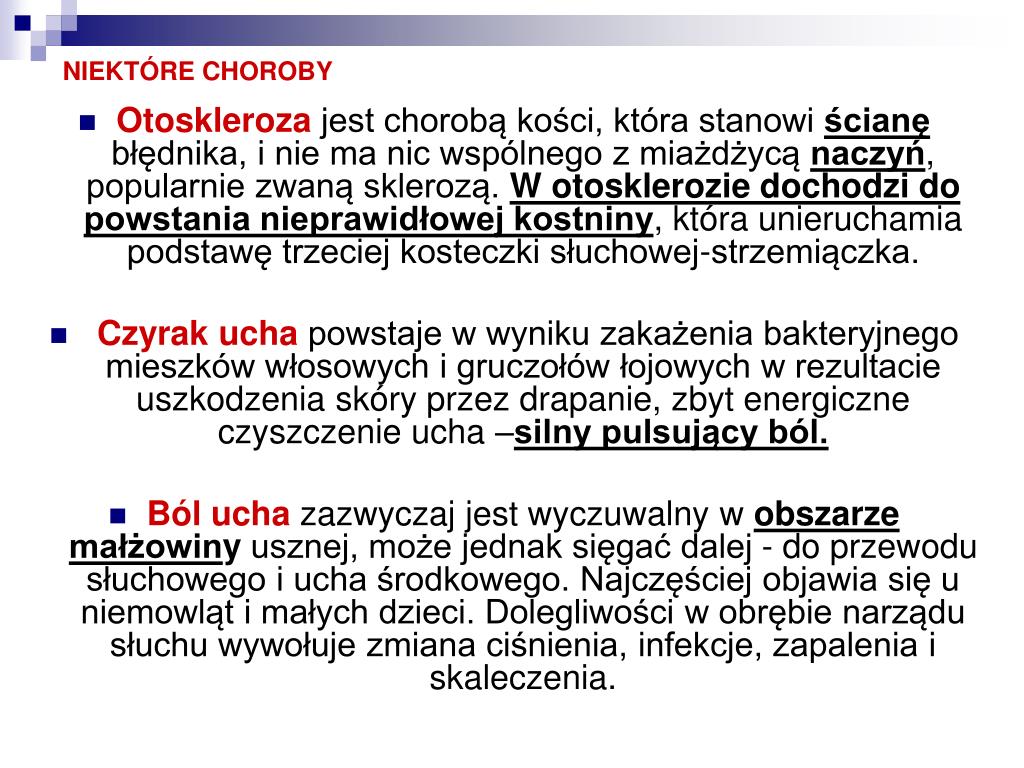 NIEKTÓRE CHOROBY

Otoskleroza jest chorobą kości, która stanowi ścianę błędnika, i nie ma nic wspólnego z miażdżycą naczyń, popularnie zwaną sklerozą. W otosklerozie dochodzi do powstania nieprawidłowej kostniny, która unieruchamia podstawę trzeciej kosteczki słuchowej-strzemiączka.

Czyrak ucha powstaje w wyniku zakażenia bakteryjnego mieszków włosowych i gruczołów łojowych w rezultacie uszkodzenia skóry przez drapanie, zbyt energiczne czyszczenie ucha –silny pulsujący ból.

Ból ucha zazwyczaj jest wyczuwalny w obszarze małżowiny usznej, może jednak sięgać dalej - do przewodu słuchowego i ucha środkowego. Najczęściej objawia się u niemowląt i małych dzieci. Dolegliwości w obrębie narządu słuchu wywołuje zmiana ciśnienia, infekcje, zapalenia i skaleczenia.